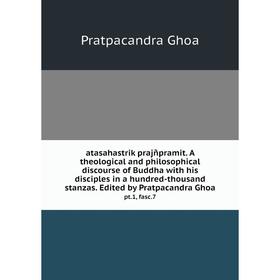 Pratpacandra Ghoa

atasahastrik prajñpramit. A theological and philosophical discourse of Buddha with his disciples in a hundred-thousand stanzas. Edited by Pratpacandra Ghoa

pt.1, fasc.7